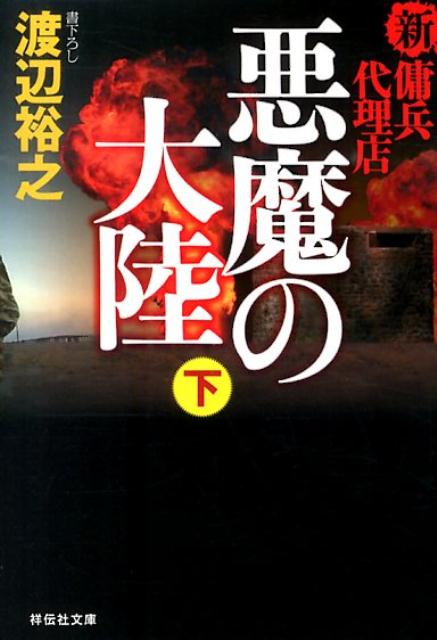 新・傭兵代理店

悪魔の大陸

下

書下ろし

渡辺裕之

祥伝社文庫